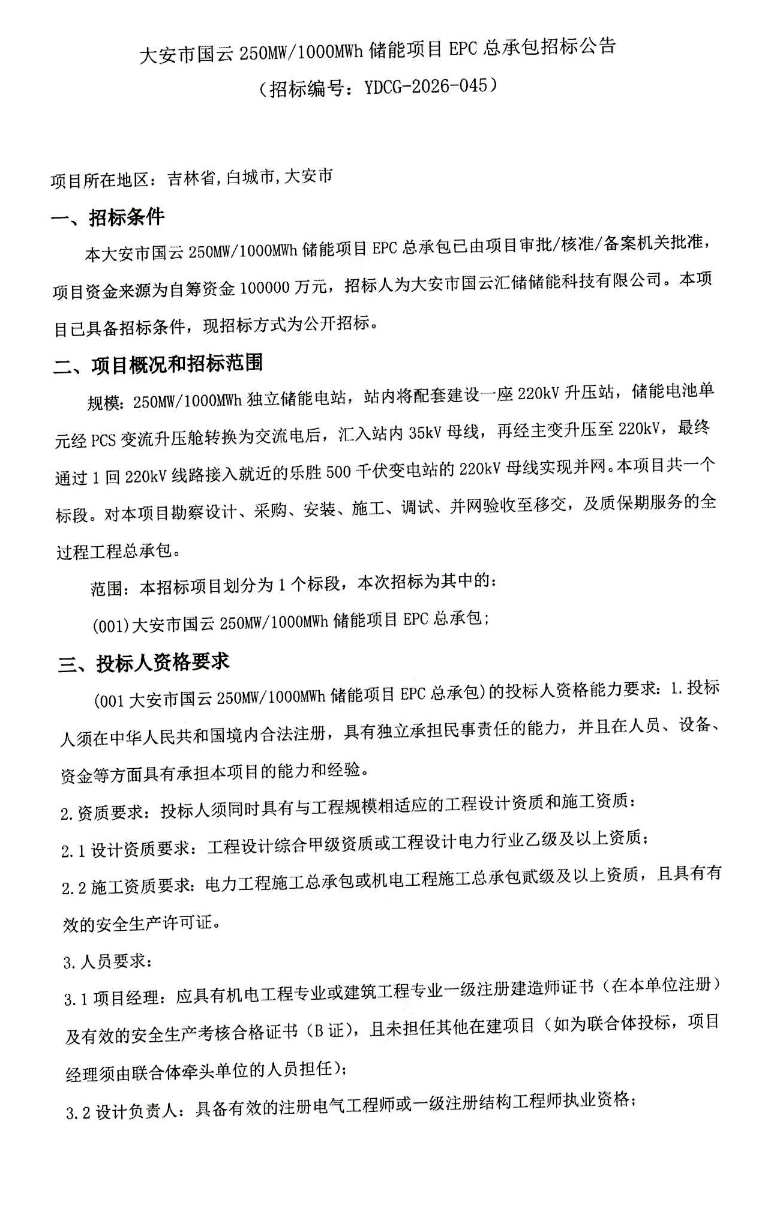 大安市国云250MW/1000MWh储能项目EPC总承包招标公告
（招标编号：YDCG-2026-045）

项目所在地区：吉林省,白城市,大安市

一、招标条件

本大安市国云250MW/1000MWh储能项目EPC总承包已由项目审批/核准/备案机关批准，项目资金来源为自筹资金100000万元，招标人为大安市国云汇储储能科技有限公司。本项目已具备招标条件，现招标方式为公开招标。

二、项目概况和招标范围

规模：250MW/1000MWh独立储能电站，站内将配套建设一座220kV升压站，储能电池单元经PCS变流升压舱转换为交流电后，汇入站内35kV母线，再经主变升压至220kV，最终通过1回220kV线路接入就近的乐胜500千伏变电站的220kV母线实现并网。本项目共一个标段。对本项目勘察设计、采购、安装、施工、调试、并网验收至移交，及质保期服务的全过程工程总承包。

范围：本招标项目划分为1个标段，本次招标为其中的：

(001)大安市国云250MW/1000MWh储能项目EPC总承包；

三、投标人资格要求

(001大安市国云250MW/1000MWh储能项目EPC总承包)的投标人资格能力要求：1.投标人须在中华人民共和国境内合法注册，具有独立承担民事责任的能力，并且在人员、设备、资金等方面具有承担本项目的能力和经验。

2.资质要求：投标人须同时具有与工程规模相适应的工程设计资质和施工资质：

2.1设计资质要求：工程设计综合甲级资质或工程设计电力行业乙级及以上资质；

2.2施工资质要求：电力工程施工总承包或机电工程施工总承包贰级及以上资质，且具有有效的安全生产许可证。

3.人员要求：

3.1项目经理：应具有机电工程专业或建筑工程专业一级注册建造师证书（在本单位注册）及有效的安全生产考核合格证书（B证），且未担任其他在建项目（如为联合体投标，项目经理须由联合体牵头单位的人员担任）；

3.2设计负责人：具备有效的注册电气工程师或一级注册结构工程师执业资格；